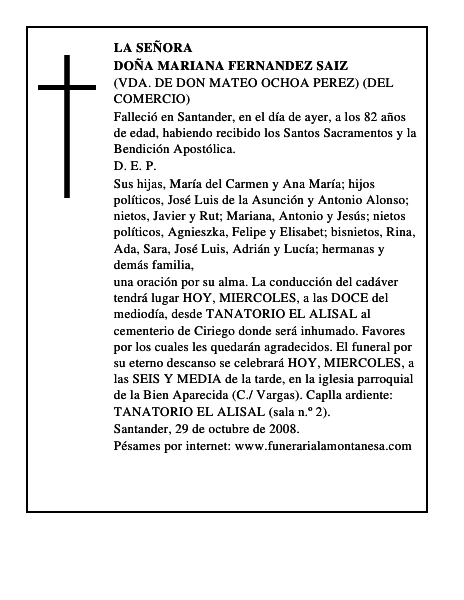 LA SEÑORA
DOÑA MARIANA FERNANDEZ SAIZ
(VDA. DE DON MATEO OCHOA PEREZ) (DEL COMERCIO)
Falleció en Santander, en el día de ayer, a los 82 años de edad, habiendo recibido los Santos Sacramentos y la Bendición Apostólica.
D. E. P.
Sus hijas, María del Carmen y Ana María; hijos políticos, José Luis de la Asunción y Antonio Alonso; nietos, Javier y Rut; Mariana, Antonio y Jesús; nietos políticos, Agnieszka, Felipe y Elisabet; bisnietos, Rina, Ada, Sara, José Luis, Adrián y Lucía; hermanas y demás familia,
una oración por su alma. La conducción del cadáver tendrá lugar HOY, MIERCOLES, a las DOCE del mediodía, desde TANATORIO EL ALISAL al cementerio de Ciriego donde será inhumado. Favores por los cuales les quedarán agradecidos. El funeral por su eterno descanso se celebrará HOY, MIERCOLES, a las SEIS Y MEDIA de la tarde, en la iglesia parroquial de la Bien Aparecida (C./ Vargas). Caplla ardiente: TANATORIO EL ALISAL (sala n.º 2).
Santander, 29 de octubre de 2008.
Pésames por internet: www.funerarialamontanesa.com